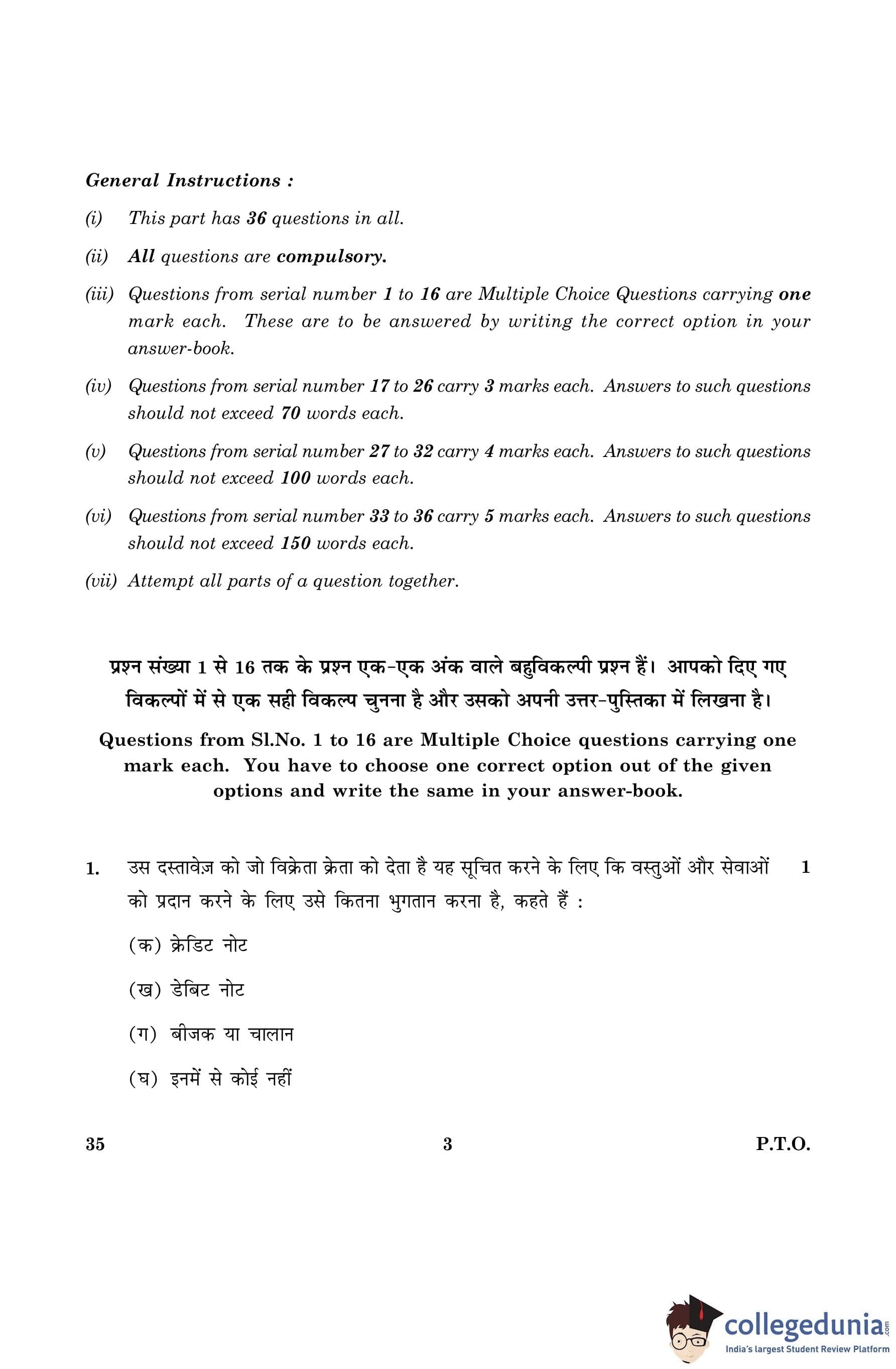 General Instructions :

(i) This part has 36 questions in all.

(ii) All questions are compulsory.

(iii) Questions from serial number 1 to 16 are Multiple Choice Questions carrying one mark each. These are to be answered by writing the correct option in your answer-book.

(iv) Questions from serial number 17 to 26 carry 3 marks each. Answers to such questions should not exceed 70 words each.

(v) Questions from serial number 27 to 32 carry 4 marks each. Answers to such questions should not exceed 100 words each.

(vi) Questions from serial number 33 to 36 carry 5 marks each. Answers to such questions should not exceed 150 words each.

(vii) Attempt all parts of a question together.

प्रश्न संख्या 1 से 16 तक के प्रश्न एक-एक अंक वाले बहुविकल्पी प्रश्न हैं। आपको दिए गए विकल्पों में से एक सही विकल्प चुनना है और उसको अपनी उत्तर-पुस्तिका में लिखना है।

Questions from Sl.No. 1 to 16 are Multiple Choice questions carrying one mark each. You have to choose one correct option out of the given options and write the same in your answer-book.

1. उस दस्तावेज़ को जो विक्रेता क्रेता को देता है यह सूचित करने के लिए कि वस्तुओं और सेवाओं को प्रदान करने के लिए उसे कितना भुगतान करना है, कहते हैं : 1

(क) क्रेडिट नोट

(ख) डेबिट नोट

(ग) बीजक या चालान

(घ) इनमें से कोई नहीं

35 3 P.T.O.

collegedunia.com
India's largest Student Review Platform